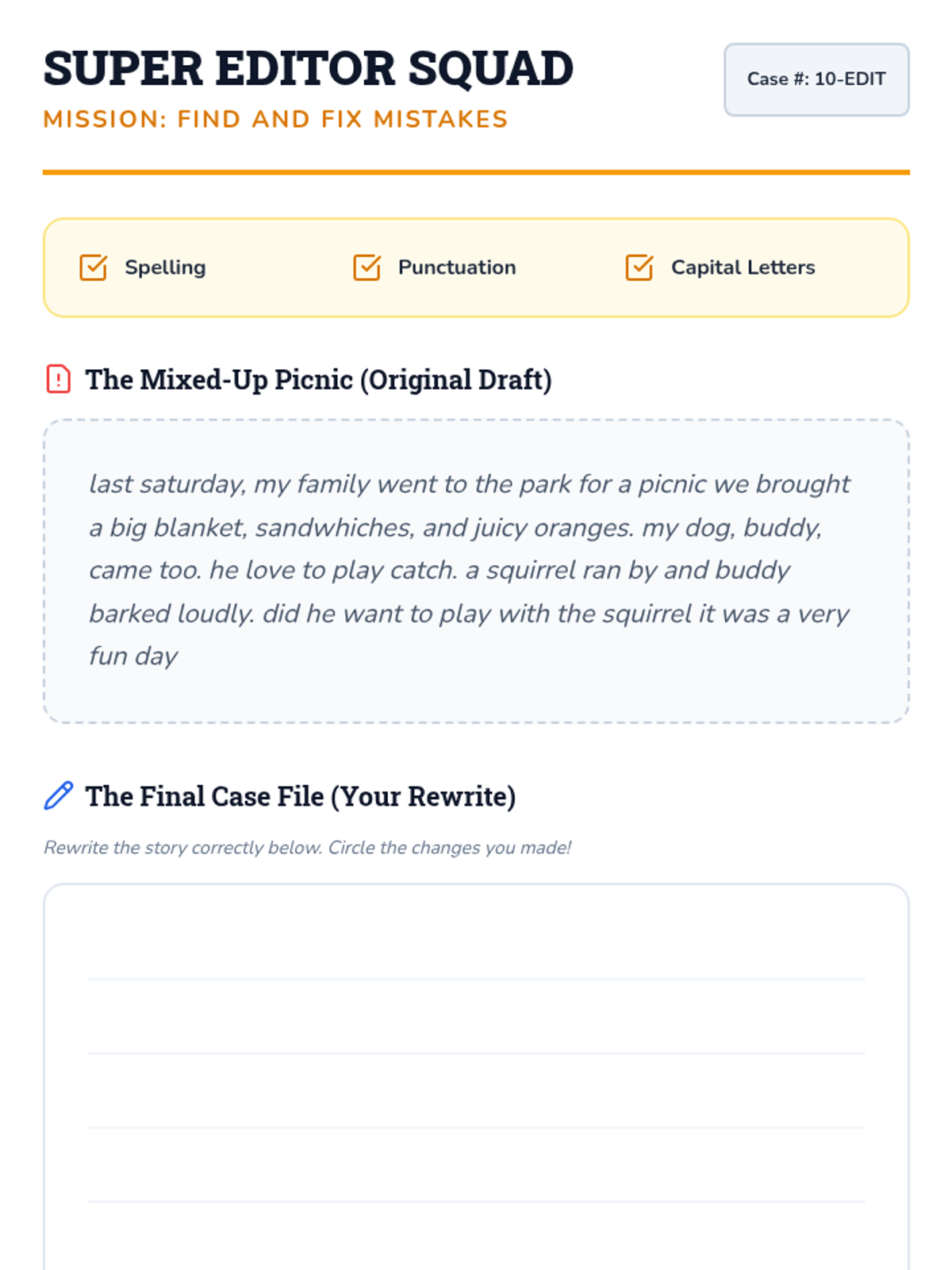 SUPER EDITOR SQUAD

MISSION: FIND AND FIX MISTAKES

Case #: 10-EDIT

☑ Spelling ☑ Punctuation ☑ Capital Letters

The Mixed-Up Picnic (Original Draft)

last saturday, my family went to the park for a picnic we brought a big blanket, sandwhiches, and juicy oranges. my dog, buddy, came too. he love to play catch. a squirrel ran by and buddy barked loudly. did he want to play with the squirrel it was a very fun day

The Final Case File (Your Rewrite)

Rewrite the story correctly below. Circle the changes you made!

____
____
____
____